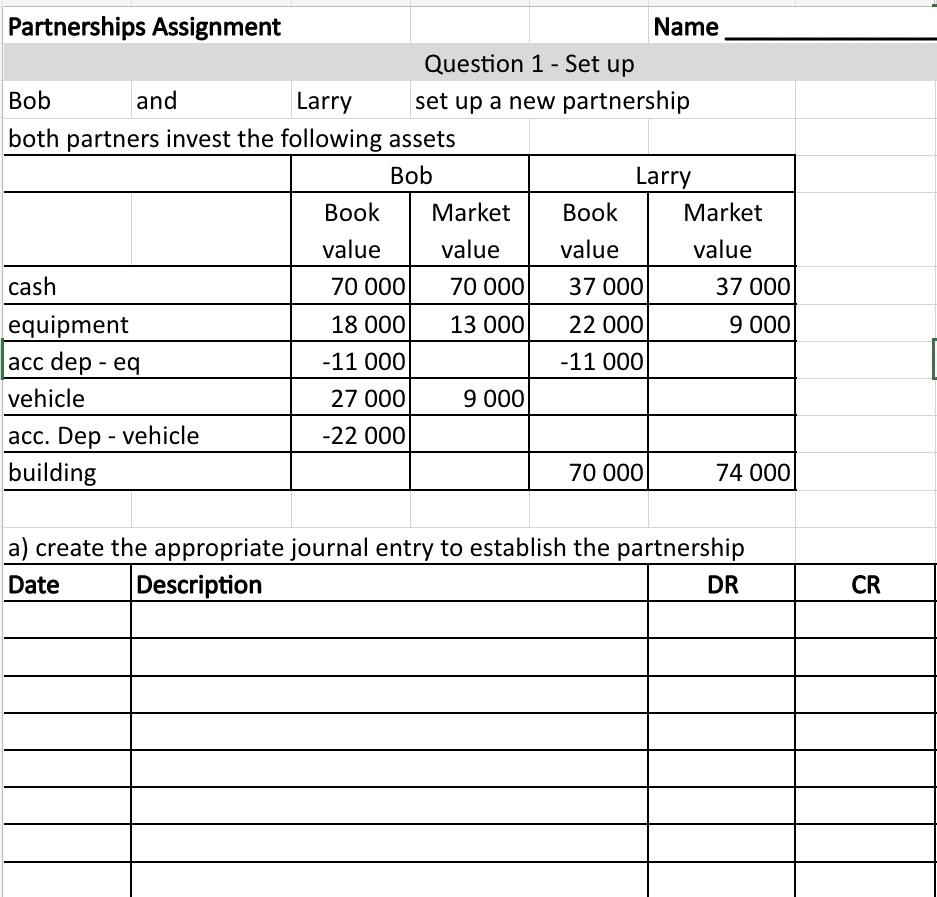 Partnerships Assignment Name ____________

Question 1 - Set up

Bob and Larry set up a new partnership

both partners invest the following assets

| | Bob | | Larry | |
|---|---|---|---|---|
| | Book value | Market value | Book value | Market value |
| cash | 70 000 | 70 000 | 37 000 | 37 000 |
| equipment | 18 000 | 13 000 | 22 000 | 9 000 |
| acc dep - eq | -11 000 | | -11 000 | |
| vehicle | 27 000 | 9 000 | | |
| acc. Dep - vehicle | -22 000 | | | |
| building | | | 70 000 | 74 000 |

a) create the appropriate journal entry to establish the partnership

| Date | Description | DR | CR |
|---|---|---|---|
| | | | |
| | | | |
| | | | |
| | | | |
| | | | |
| | | | |
| | | | |
| | | | |